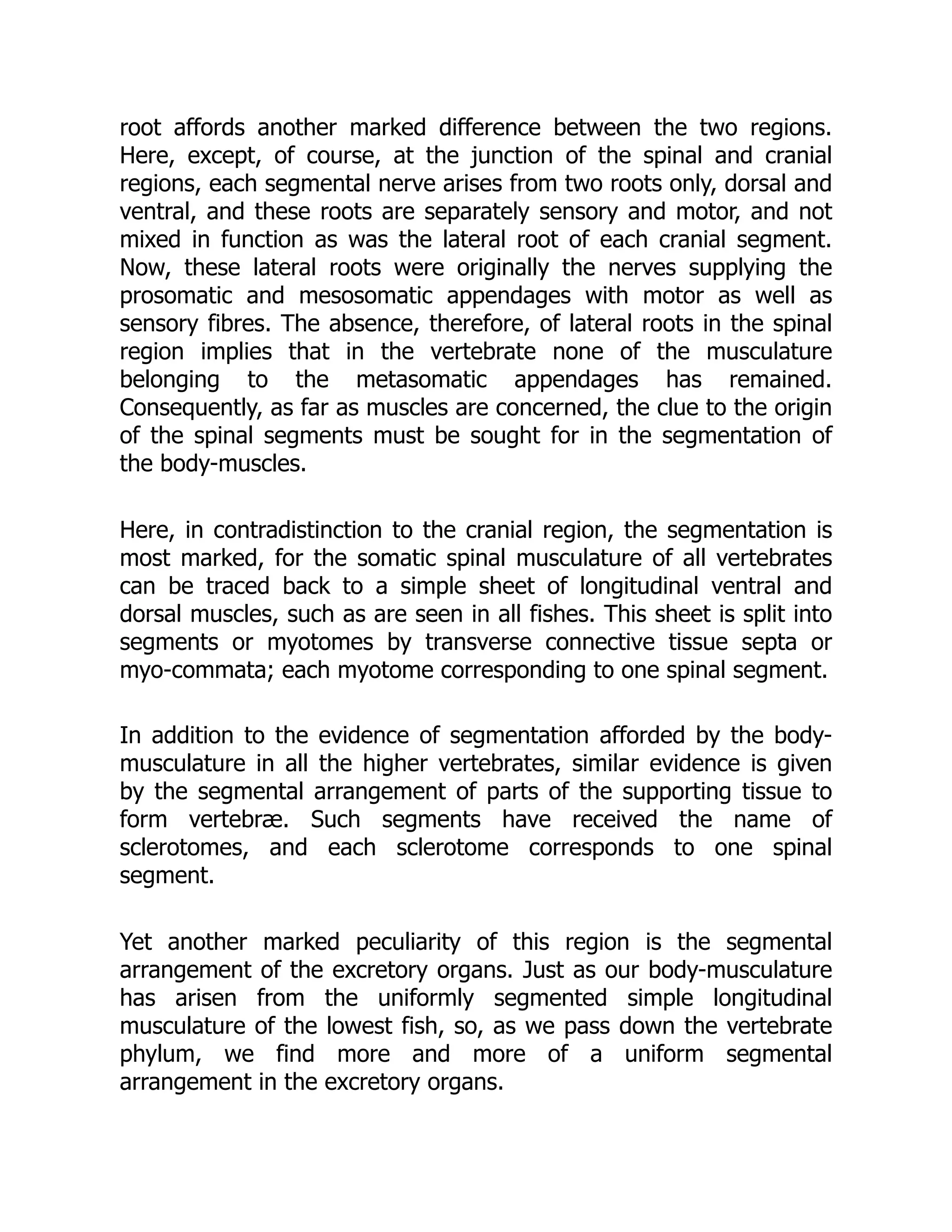 root affords another marked difference between the two regions. Here, except, of course, at the junction of the spinal and cranial regions, each segmental nerve arises from two roots only, dorsal and ventral, and these roots are separately sensory and motor, and not mixed in function as was the lateral root of each cranial segment. Now, these lateral roots were originally the nerves supplying the prosomatic and mesosomatic appendages with motor as well as sensory fibres. The absence, therefore, of lateral roots in the spinal region implies that in the vertebrate none of the musculature belonging to the metasomatic appendages has remained. Consequently, as far as muscles are concerned, the clue to the origin of the spinal segments must be sought for in the segmentation of the body-muscles.

Here, in contradistinction to the cranial region, the segmentation is most marked, for the somatic spinal musculature of all vertebrates can be traced back to a simple sheet of longitudinal ventral and dorsal muscles, such as are seen in all fishes. This sheet is split into segments or myotomes by transverse connective tissue septa or myo-commata; each myotome corresponding to one spinal segment.

In addition to the evidence of segmentation afforded by the body-musculature in all the higher vertebrates, similar evidence is given by the segmental arrangement of parts of the supporting tissue to form vertebræ. Such segments have received the name of sclerotomes, and each sclerotome corresponds to one spinal segment.

Yet another marked peculiarity of this region is the segmental arrangement of the excretory organs. Just as our body-musculature has arisen from the uniformly segmented simple longitudinal musculature of the lowest fish, so, as we pass down the vertebrate phylum, we find more and more of a uniform segmental arrangement in the excretory organs.